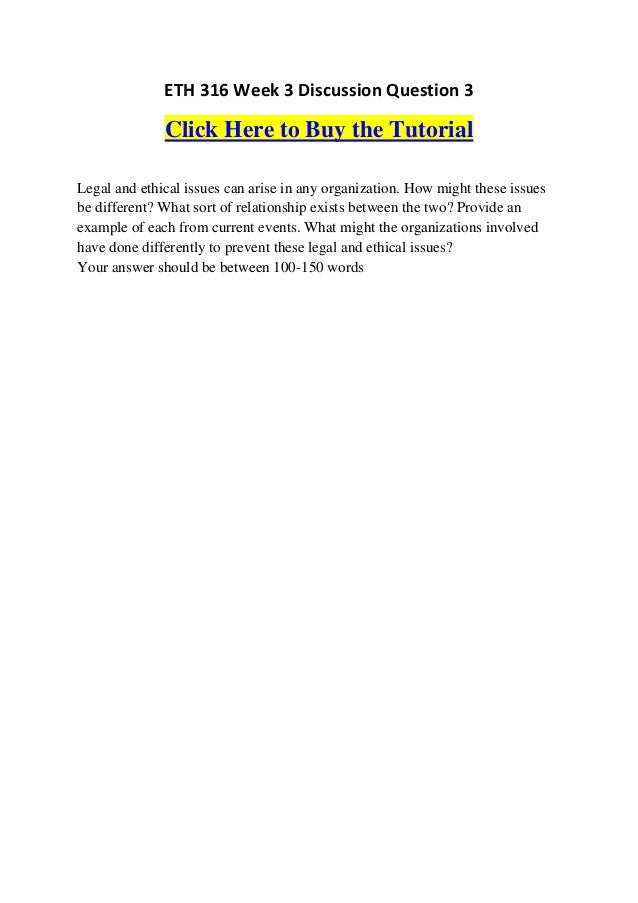 ETH 316 Week 3 Discussion Question 3

Click Here to Buy the Tutorial

Legal and ethical issues can arise in any organization. How might these issues be different? What sort of relationship exists between the two? Provide an example of each from current events. What might the organizations involved have done differently to prevent these legal and ethical issues?
Your answer should be between 100-150 words